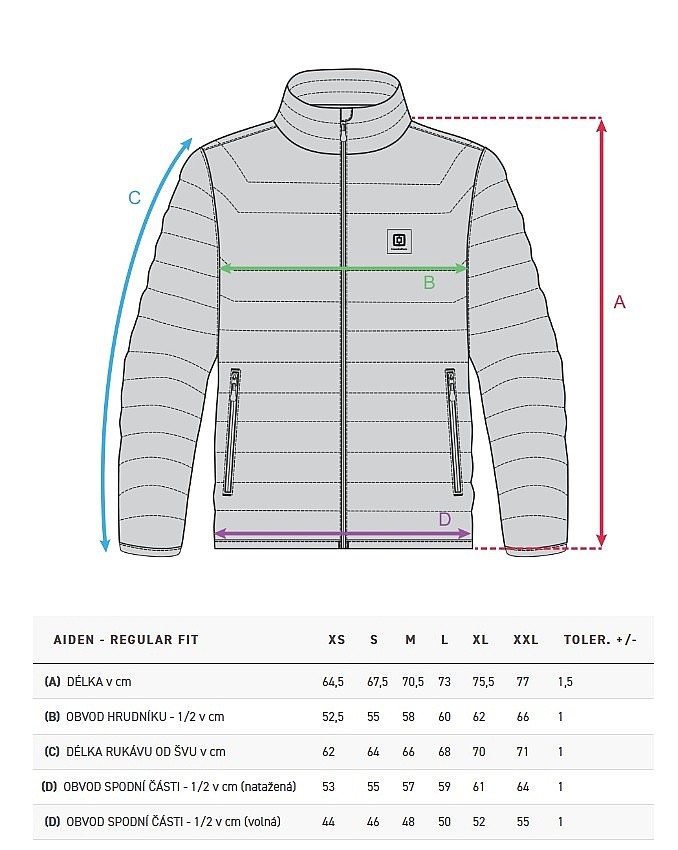 C

B

A

D

| AIDEN - REGULAR FIT | XS | S | M | L | XL | XXL | TOLER. +/- |
|---|---|---|---|---|---|---|---|
| (A) DÉLKA v cm | 64,5 | 67,5 | 70,5 | 73 | 75,5 | 77 | 1,5 |
| (B) OBVOD HRUDNÍKU - 1/2 v cm | 52,5 | 55 | 58 | 60 | 62 | 66 | 1 |
| (C) DÉLKA RUKÁVU OD ŠVU v cm | 62 | 64 | 66 | 68 | 70 | 71 | 1 |
| (D) OBVOD SPODNÍ ČÁSTI - 1/2 v cm (natažená) | 53 | 55 | 57 | 59 | 61 | 64 | 1 |
| (D) OBVOD SPODNÍ ČÁSTI - 1/2 v cm (volná) | 44 | 46 | 48 | 50 | 52 | 55 | 1 |